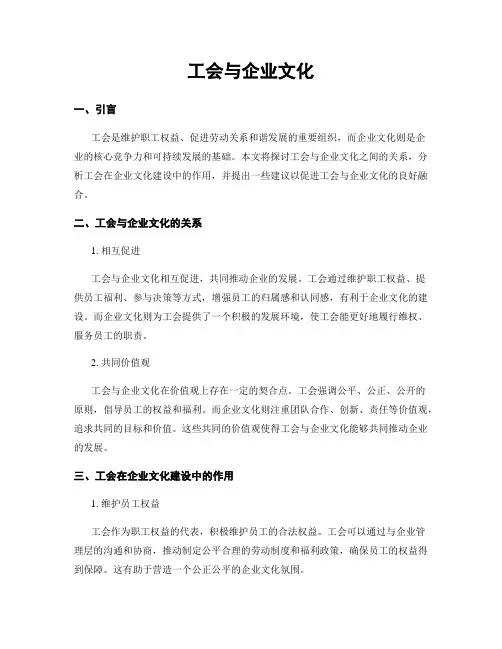 工会与企业文化

一、引言

工会是维护职工权益、促进劳动关系和谐发展的重要组织，而企业文化则是企业的核心竞争力和可持续发展的基础。本文将探讨工会与企业文化之间的关系，分析工会在企业文化建设中的作用，并提出一些建议以促进工会与企业文化的良好融合。

二、工会与企业文化的关系

1. 相互促进

工会与企业文化相互促进，共同推动企业的发展。工会通过维护职工权益、提供员工福利、参与决策等方式，增强员工的归属感和认同感，有利于企业文化的建设。而企业文化则为工会提供了一个积极的发展环境，使工会能更好地履行维权、服务员工的职责。

2. 共同价值观

工会与企业文化在价值观上存在一定的契合点。工会强调公平、公正、公开的原则，倡导员工的权益和福利。而企业文化则注重团队合作、创新、责任等价值观，追求共同的目标和价值。这些共同的价值观使得工会与企业文化能够共同推动企业的发展。

三、工会在企业文化建设中的作用

1. 维护员工权益

工会作为职工权益的代表，积极维护员工的合法权益。工会可以通过与企业管理层的沟通和协商，推动制定公平合理的劳动制度和福利政策，确保员工的权益得到保障。这有助于营造一个公正公平的企业文化氛围。